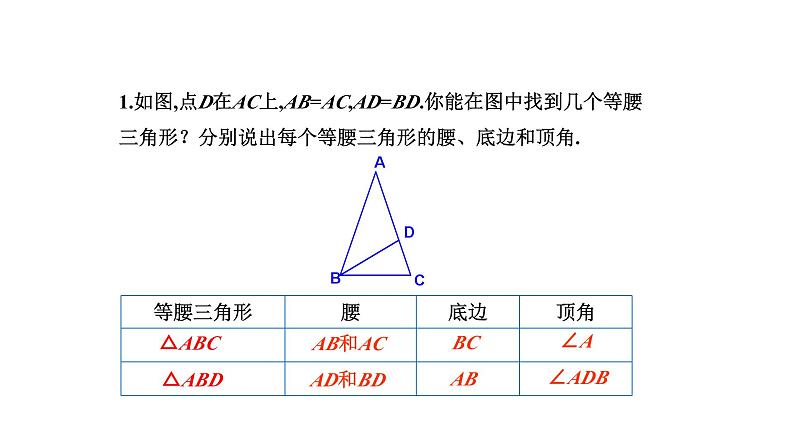 1.如图,点$D$在$AC$上,$AB=AC$,$AD=BD$.你能在图中找到几个等腰三角形？分别说出每个等腰三角形的腰、底边和顶角.

A
D
B
C

| 等腰三角形 | 腰 | 底边 | 顶角 |
|---|---|---|---|
| $\triangle ABC$ | $AB$和$AC$ | $BC$ | $\angle A$ |
| $\triangle ABD$ | $AD$和$BD$ | $AB$ | $\angle ADB$ |